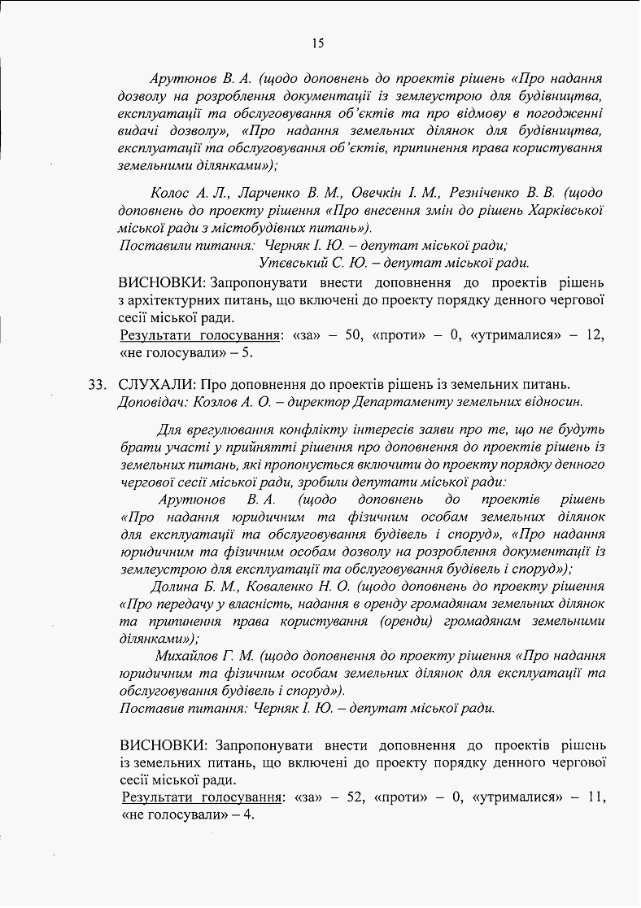 15

Арутюнов В. А. (щодо доповнень до проектів рішень «Про надання дозволу на розроблення документації із землеустрою для будівництва, експлуатації та обслуговування об'єктів та про відмову в погодженні видачі дозволу», «Про надання земельних ділянок для будівництва, експлуатації та обслуговування об'єктів, припинення права користування земельними ділянками»);

Колос А. Л., Ларченко В. М., Овечкін І. М., Резніченко В. В. (щодо доповнень до проекту рішення «Про внесення змін до рішень Харківської міської ради з містобудівних питань»).
Поставили питання: Черняк І. Ю. – депутат міської ради;
Утєвський С. Ю. – депутат міської ради.

ВИСНОВКИ: Запропонувати внести доповнення до проектів рішень з архітектурних питань, що включені до проекту порядку денного чергової сесії міської ради.
Результати голосування: «за» – 50, «проти» – 0, «утрималися» – 12, «не голосували» – 5.

33. СЛУХАЛИ: Про доповнення до проектів рішень із земельних питань.
Доповідач: Козлов А. О. – директор Департаменту земельних відносин.

Для врегулювання конфлікту інтересів заяви про те, що не будуть брати участі у прийнятті рішення про доповнення до проектів рішень із земельних питань, які пропонується включити до проекту порядку денного чергової сесії міської ради, зробили депутати міської ради:
Арутюнов В. А. (щодо доповнень до проектів рішень «Про надання юридичним та фізичним особам земельних ділянок для експлуатації та обслуговування будівель і споруд», «Про надання юридичним та фізичним особам дозволу на розроблення документації із землеустрою для експлуатації та обслуговування будівель і споруд»);
Долина Б. М., Коваленко Н. О. (щодо доповнень до проекту рішення «Про передачу у власність, надання в оренду громадянам земельних ділянок та припинення права користування (оренди) громадянам земельними ділянками»);
Михайлов Г. М. (щодо доповнення до проекту рішення «Про надання юридичним та фізичним особам земельних ділянок для експлуатації та обслуговування будівель і споруд»).
Поставив питання: Черняк І. Ю. – депутат міської ради.

ВИСНОВКИ: Запропонувати внести доповнення до проектів рішень із земельних питань, що включені до проекту порядку денного чергової сесії міської ради.
Результати голосування: «за» – 52, «проти» – 0, «утрималися» – 11, «не голосували» – 4.